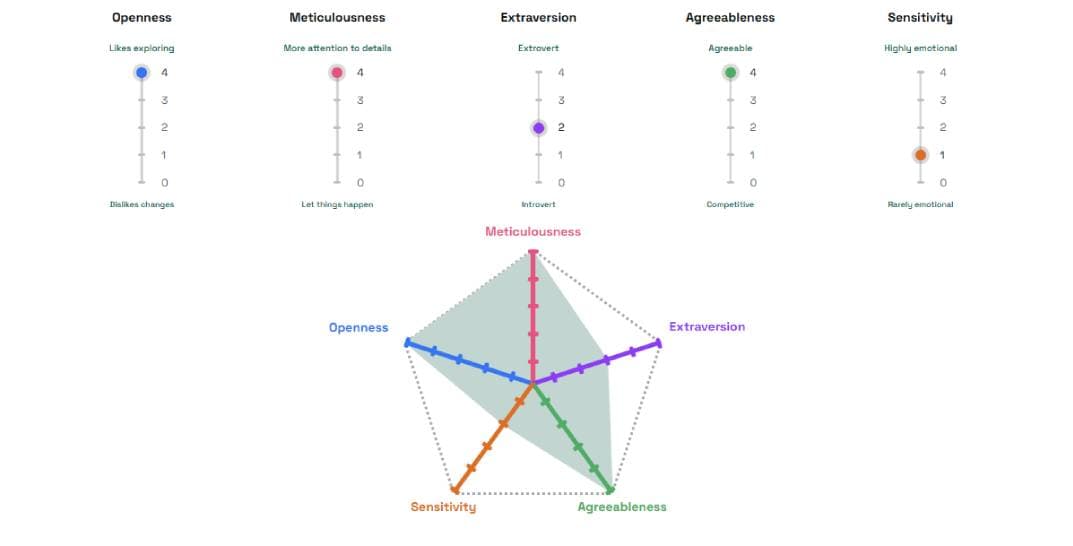 Openness

Likes exploring

4
3
2
1
0

Dislikes changes

Meticulousness

More attention to details

4
3
2
1
0

Let things happen

Extraversion

Extrovert

4
3
2
1
0

Introvert

Agreeableness

Agreeable

4
3
2
1
0

Competitive

Sensitivity

Highly emotional

4
3
2
1
0

Rarely emotional

Meticulousness

Openness

Extraversion

Sensitivity

Agreeableness